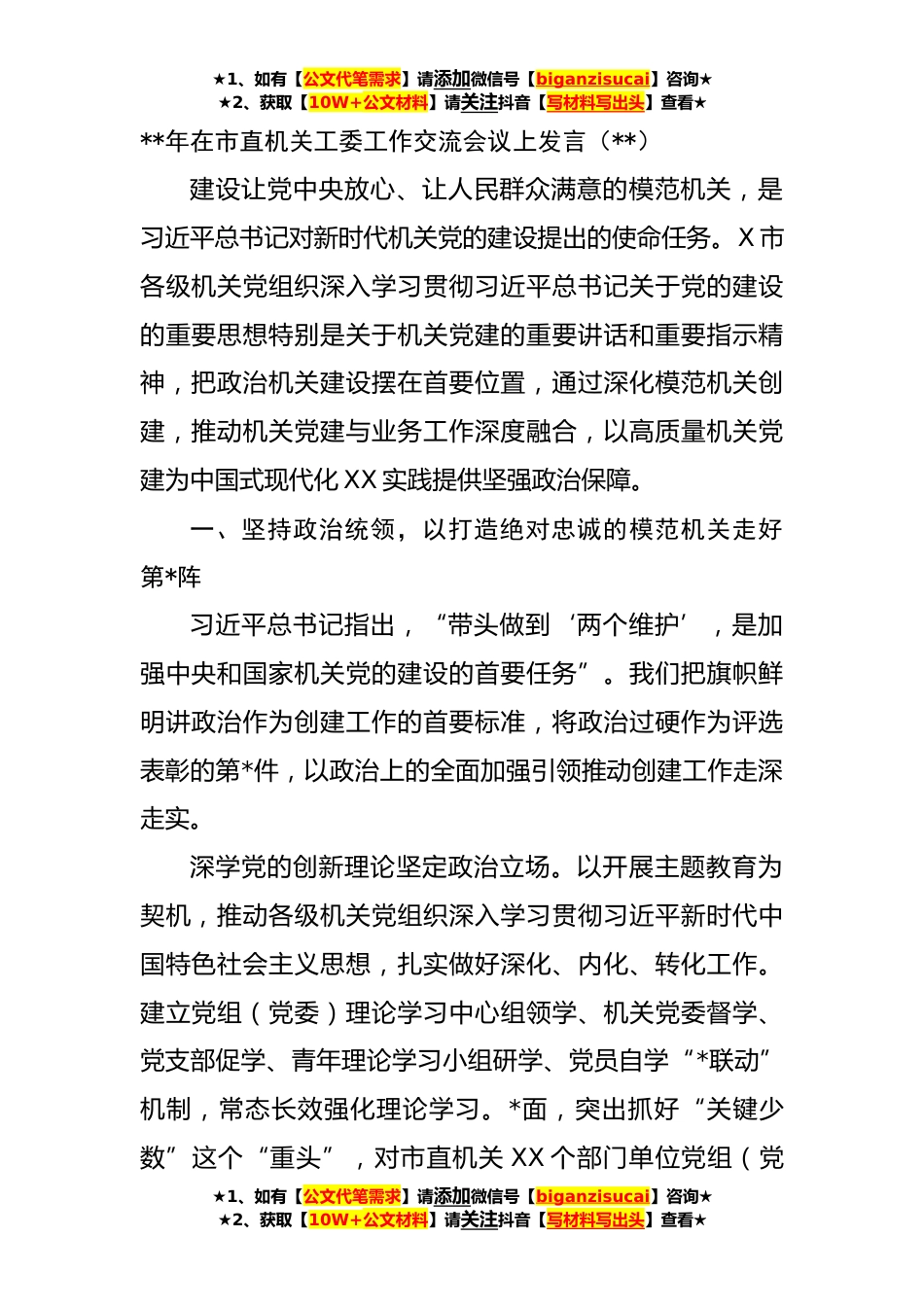 ★1、如有【公文代笔需求】请添加微信号【biganzisucai】咨询★
★2、获取【10W+公文材料】请关注抖音【写材料写出头】查看★

**年在市直机关工委工作交流会议上发言（**）

建设让党中央放心、让人民群众满意的模范机关，是习近平总书记对新时代机关党的建设提出的使命任务。X市各级机关党组织深入学习贯彻习近平总书记关于党的建设的重要思想特别是关于机关党建的重要讲话和重要指示精神，把政治机关建设摆在首要位置，通过深化模范机关创建，推动机关党建与业务工作深度融合，以高质量机关党建为中国式现代化XX实践提供坚强政治保障。

一、坚持政治统领，以打造绝对忠诚的模范机关走好第*阵

习近平总书记指出，“带头做到‘两个维护’，是加强中央和国家机关党的建设的首要任务”。我们把旗帜鲜明讲政治作为创建工作的首要标准，将政治过硬作为评选表彰的第*件，以政治上的全面加强引领推动创建工作走深走实。

深学党的创新理论坚定政治立场。以开展主题教育为契机，推动各级机关党组织深入学习贯彻习近平新时代中国特色社会主义思想，扎实做好深化、内化、转化工作。建立党组（党委）理论学习中心组领学、机关党委督学、党支部促学、青年理论学习小组研学、党员自学“*联动”机制，常态长效强化理论学习。*面，突出抓好“关键少数”这个“重头”，对市直机关XX个部门单位党组（党

★1、如有【公文代笔需求】请添加微信号【biganzisucai】咨询★
★2、获取【10W+公文材料】请关注抖音【写材料写出头】查看★